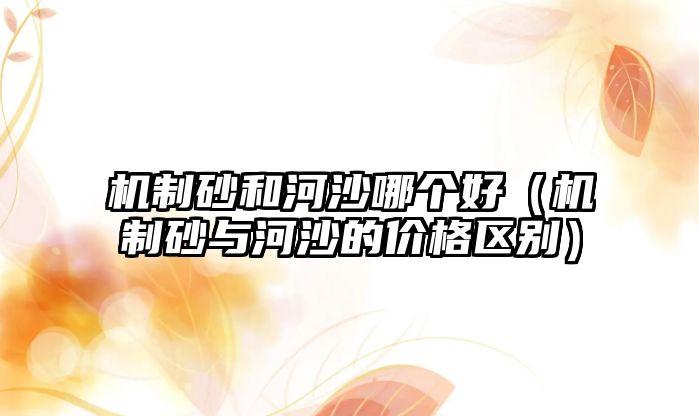 机制砂和河沙哪个好（机制砂与河沙的价格区别）